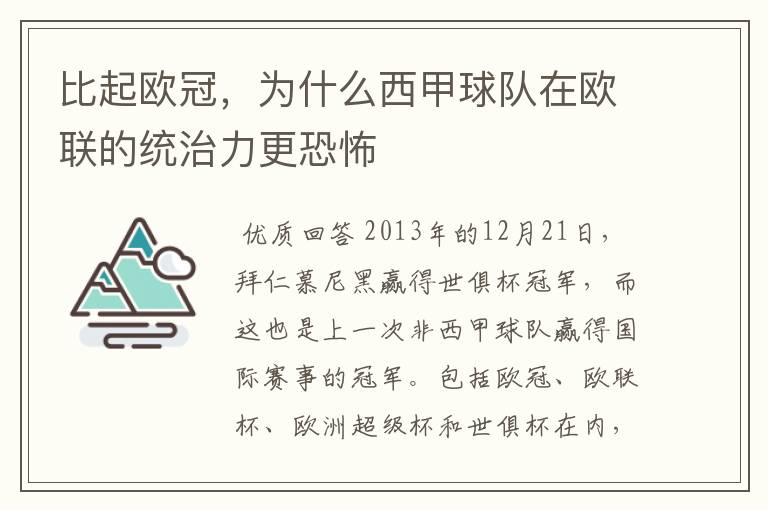 比起欧冠，为什么西甲球队在欧联的统治力更恐怖

优质回答 2013年的12月21日，拜仁慕尼黑赢得世俱杯冠军，而这也是上一次非西甲球队赢得国际赛事的冠军。包括欧冠、欧联杯、欧洲超级杯和世俱杯在内，